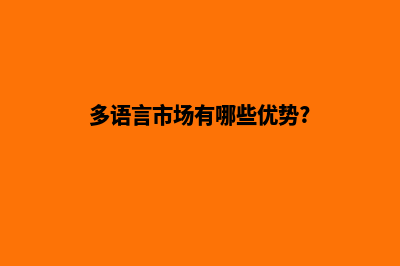 多语言市场有哪些优势?